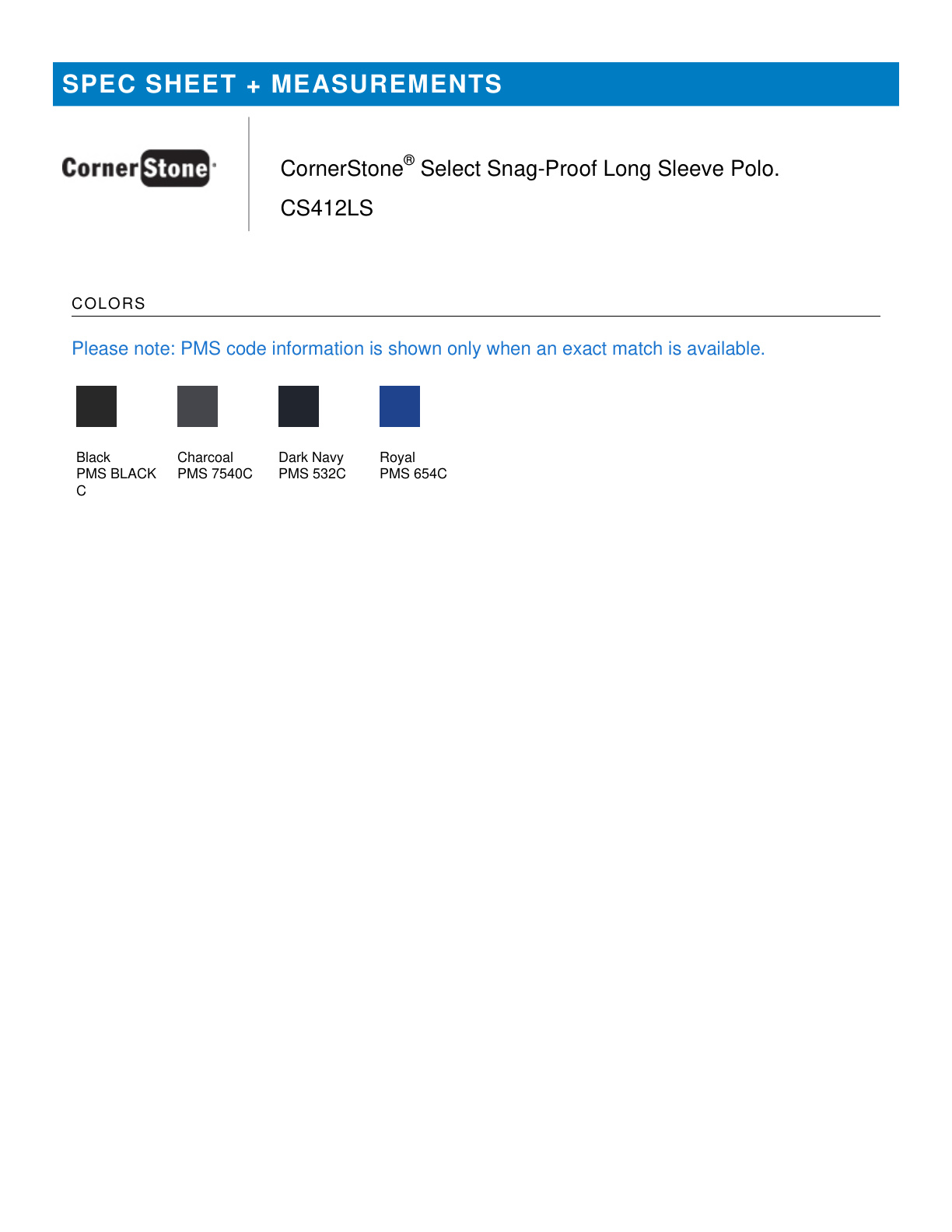 SPEC SHEET + MEASUREMENTS

CornerStone

CornerStone® Select Snag-Proof Long Sleeve Polo.

CS412LS

COLORS

Please note: PMS code information is shown only when an exact match is available.

Black
PMS BLACK
C

Charcoal
PMS 7540C

Dark Navy
PMS 532C

Royal
PMS 654C